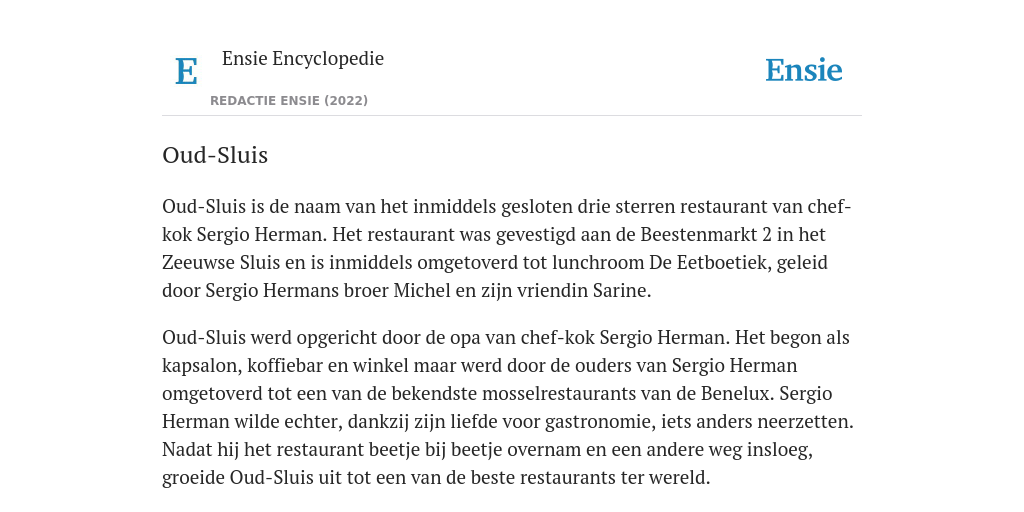 E Ensie Encyclopedie
REDACTIE ENSIE (2022)

Ensie

Oud-Sluis

Oud-Sluis is de naam van het inmiddels gesloten drie sterren restaurant van chef-kok Sergio Herman. Het restaurant was gevestigd aan de Beestenmarkt 2 in het Zeeuwse Sluis en is inmiddels omgetoverd tot lunchroom De Eetboetiek, geleid door Sergio Hermans broer Michel en zijn vriendin Sarine.

Oud-Sluis werd opgericht door de opa van chef-kok Sergio Herman. Het begon als kapsalon, koffiebar en winkel maar werd door de ouders van Sergio Herman omgetoverd tot een van de bekendste mosselrestaurants van de Benelux. Sergio Herman wilde echter, dankzij zijn liefde voor gastronomie, iets anders neerzetten. Nadat hij het restaurant beetje bij beetje overnam en een andere weg insloeg, groeide Oud-Sluis uit tot een van de beste restaurants ter wereld.